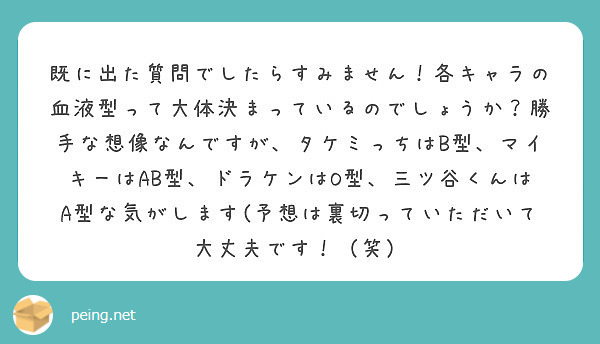 既に出た質問でしたらすみません！各キャラの血液型って大体決まっているのでしょうか？勝手な想像なんですが、タケミっちはB型、マイキーはAB型、ドラケンはO型、三ツ谷くんはA型な気がします(予想は裏切っていただいて大丈夫です！（笑）

peing.net